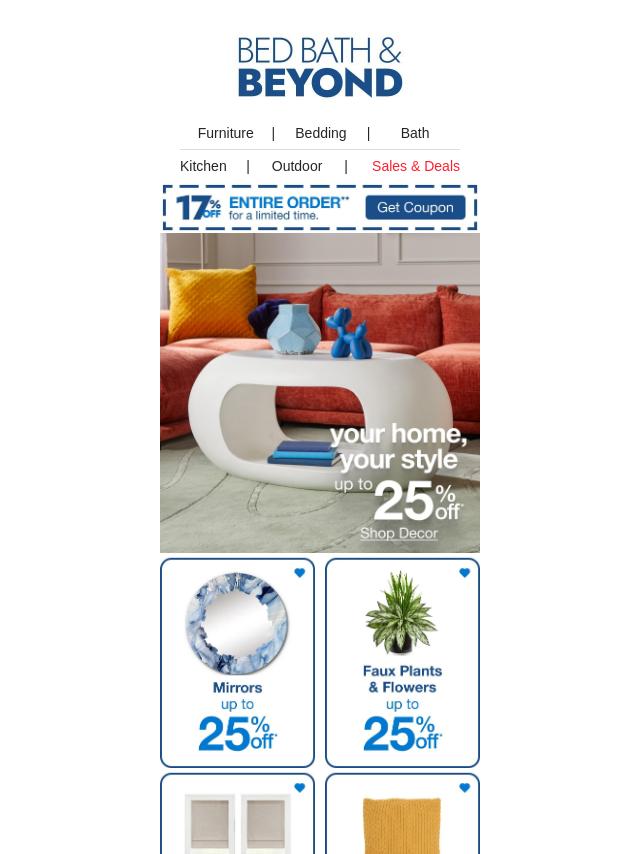 BED BATH &
BEYOND

Furniture | Bedding | Bath

Kitchen | Outdoor | Sales & Deals

17% OFF ENTIRE ORDER** for a limited time. Get Coupon

your home, your style
up to 25% off*
Shop Decor

Mirrors
up to
25% off*

Faux Plants & Flowers
up to
25% off*